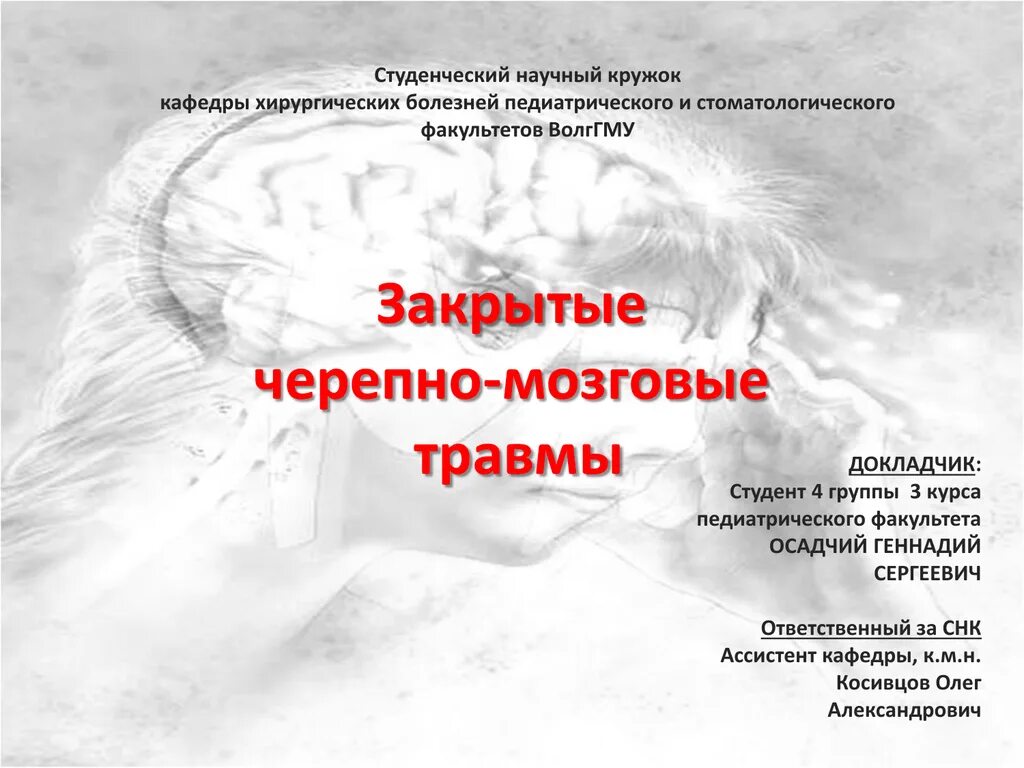 Студенческий научный кружок
кафедры хирургических болезней педиатрического и стоматологического факультетов ВолгГМУ

Закрытые
черепно-мозговые
травмы

ДОКЛАДЧИК:
Студент 4 группы 3 курса
педиатрического факультета
ОСАДЧИЙ ГЕННАДИЙ
СЕРГЕЕВИЧ

Ответственный за СНК
Ассистент кафедры, к.м.н.
Косивцов Олег
Александрович